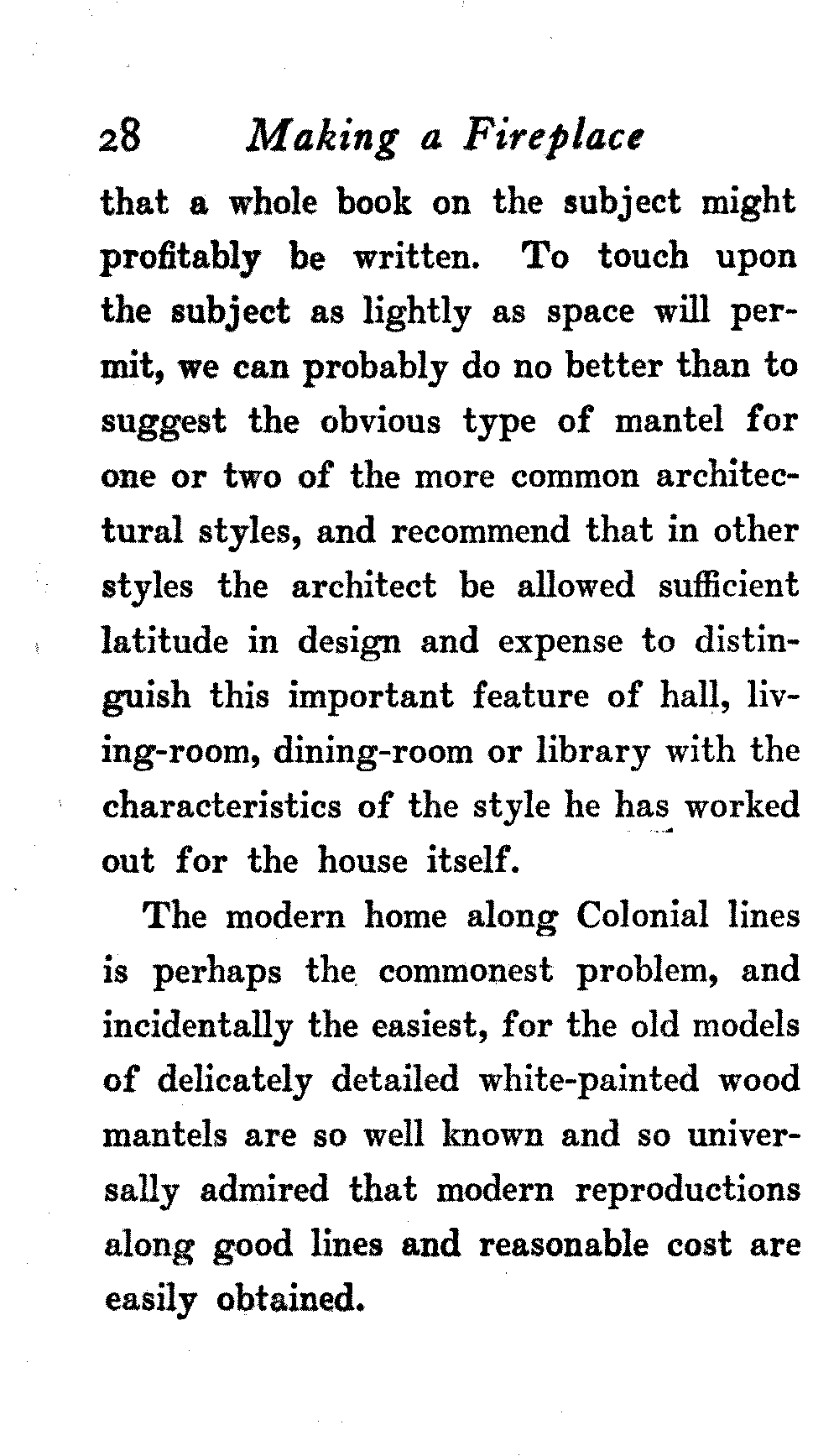 28 Making a Fireplace

that a whole book on the subject might profitably be written. To touch upon the subject as lightly as space will permit, we can probably do no better than to suggest the obvious type of mantel for one or two of the more common architectural styles, and recommend that in other styles the architect be allowed sufficient latitude in design and expense to distinguish this important feature of hall, living-room, dining-room or library with the characteristics of the style he has worked out for the house itself.

The modern home along Colonial lines is perhaps the commonest problem, and incidentally the easiest, for the old models of delicately detailed white-painted wood mantels are so well known and so universally admired that modern reproductions along good lines and reasonable cost are easily obtained.